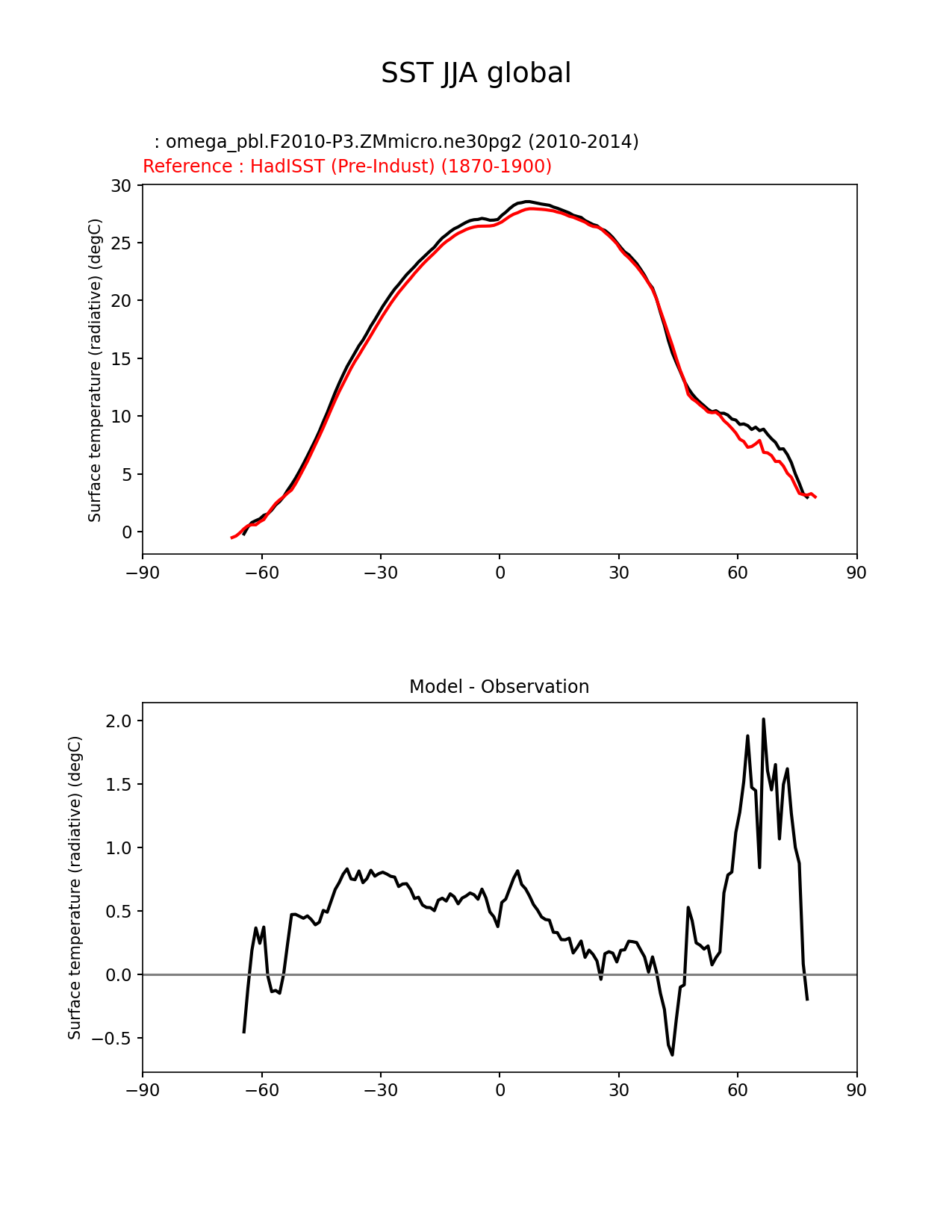 SST JJA global

: omega_pbl.F2010-P3.ZMmicro.ne30pg2 (2010-2014)
Reference : HadISST (Pre-Indust) (1870-1900)

Surface temperature (radiative) (degC)

30
25
20
15
10
5
0

−90 −60 −30 0 30 60 90

Model - Observation

Surface temperature (radiative) (degC)

2.0
1.5
1.0
0.5
0.0
−0.5

−90 −60 −30 0 30 60 90